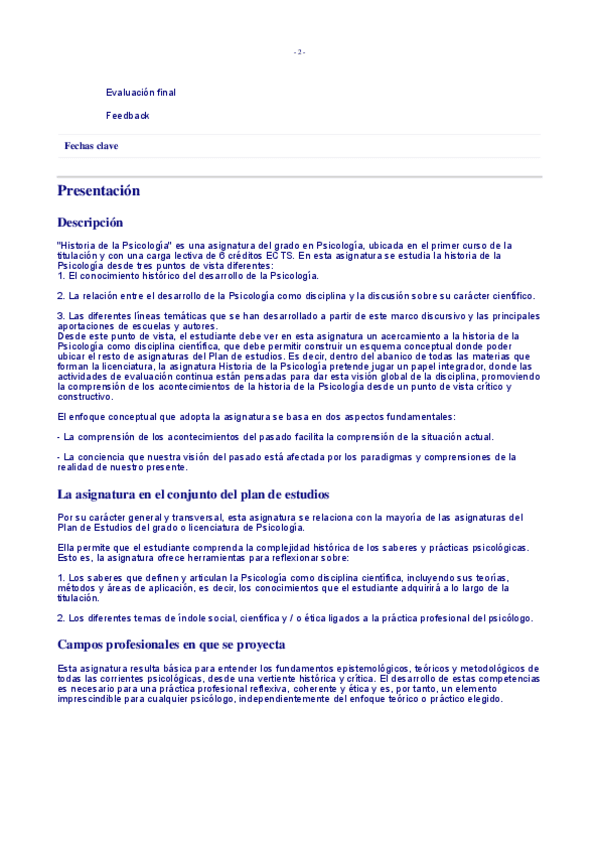 - 2 -

Evaluación final

Feedback

Fechas clave

Presentación

Descripción

"Historia de la Psicología" es una asignatura del grado en Psicología, ubicada en el primer curso de la titulación y con una carga lectiva de 6 créditos ECTS. En esta asignatura se estudia la historia de la Psicología desde tres puntos de vista diferentes:
1. El conocimiento histórico del desarrollo de la Psicología.

2. La relación entre el desarrollo de la Psicología como disciplina y la discusión sobre su carácter científico.

3. Las diferentes líneas temáticas que se han desarrollado a partir de este marco discursivo y las principales aportaciones de escuelas y autores.
Desde este punto de vista, el estudiante debe ver en esta asignatura un acercamiento a la historia de la Psicología como disciplina científica, que debe permitir construir un esquema conceptual donde poder ubicar el resto de asignaturas del Plan de estudios. Es decir, dentro del abanico de todas las materias que forman la licenciatura, la asignatura Historia de la Psicología pretende jugar un papel integrador, donde las actividades de evaluación continua están pensadas para dar esta visión global de la disciplina, promoviendo la comprensión de los acontecimientos de la historia de la Psicología desde un punto de vista crítico y constructivo.

El enfoque conceptual que adopta la asignatura se basa en dos aspectos fundamentales:

- La comprensión de los acontecimientos del pasado facilita la comprensión de la situación actual.

- La conciencia que nuestra visión del pasado está afectada por los paradigmas y comprensiones de la realidad de nuestro presente.

La asignatura en el conjunto del plan de estudios

Por su carácter general y transversal, esta asignatura se relaciona con la mayoría de las asignaturas del Plan de Estudios del grado o licenciatura de Psicología.

Ella permite que el estudiante comprenda la complejidad histórica de los saberes y prácticas psicológicas. Esto es, la asignatura ofrece herramientas para reflexionar sobre:

1. Los saberes que definen y articulan la Psicología como disciplina científica, incluyendo sus teorías, métodos y áreas de aplicación, es decir, los conocimientos que el estudiante adquirirá a lo largo de la titulación.

2. Los diferentes temas de índole social, científica y / o ética ligados a la práctica profesional del psicólogo.

Campos profesionales en que se proyecta

Esta asignatura resulta básica para entender los fundamentos epistemológicos, teóricos y metodológicos de todas las corrientes psicológicas, desde una vertiente histórica y crítica. El desarrollo de estas competencias es necesario para una práctica profesional reflexiva, coherente y ética y es, por tanto, un elemento imprescindible para cualquier psicólogo, independientemente del enfoque teórico o práctico elegido.